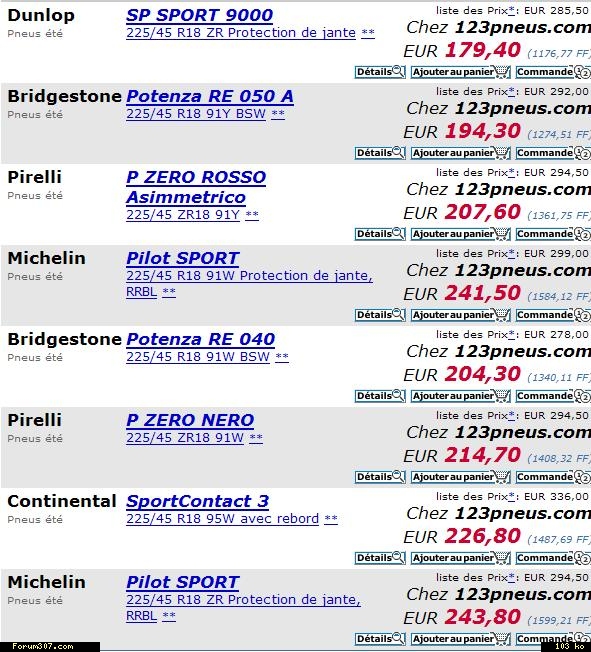 Dunlop
Pneus été
SP SPORT 9000
225/45 R18 ZR Protection de jante **
liste des Prix*: EUR 285,50
Chez 123pneus.com
EUR 179,40 (1176,77 FF)
Détails Ajouter au panier Commande

Bridgestone
Pneus été
Potenza RE 050 A
225/45 R18 91Y BSW **
liste des Prix*: EUR 292,00
Chez 123pneus.com
EUR 194,30 (1274,51 FF)
Détails Ajouter au panier Commande

Pirelli
Pneus été
P ZERO ROSSO Asimmetrico
225/45 ZR18 91Y **
liste des Prix*: EUR 294,50
Chez 123pneus.com
EUR 207,60 (1361,75 FF)
Détails Ajouter au panier Commande

Michelin
Pneus été
Pilot SPORT
225/45 R18 91W Protection de jante, RRBL **
liste des Prix*: EUR 299,00
Chez 123pneus.com
EUR 241,50 (1584,12 FF)
Détails Ajouter au panier Commande

Bridgestone
Pneus été
Potenza RE 040
225/45 R18 91W BSW **
liste des Prix*: EUR 278,00
Chez 123pneus.com
EUR 204,30 (1340,11 FF)
Détails Ajouter au panier Commande

Pirelli
Pneus été
P ZERO NERO
225/45 ZR18 91W **
liste des Prix*: EUR 294,50
Chez 123pneus.com
EUR 214,70 (1408,32 FF)
Détails Ajouter au panier Commande

Continental
Pneus été
SportContact 3
225/45 R18 95W avec rebord **
liste des Prix*: EUR 336,00
Chez 123pneus.com
EUR 226,80 (1487,69 FF)
Détails Ajouter au panier Commande

Michelin
Pneus été
Pilot SPORT
225/45 R18 ZR Protection de jante, RRBL **
liste des Prix*: EUR 294,50
Chez 123pneus.com
EUR 243,80 (1599,21 FF)
Détails Ajouter au panier Commande

Forum307.com
103 ko